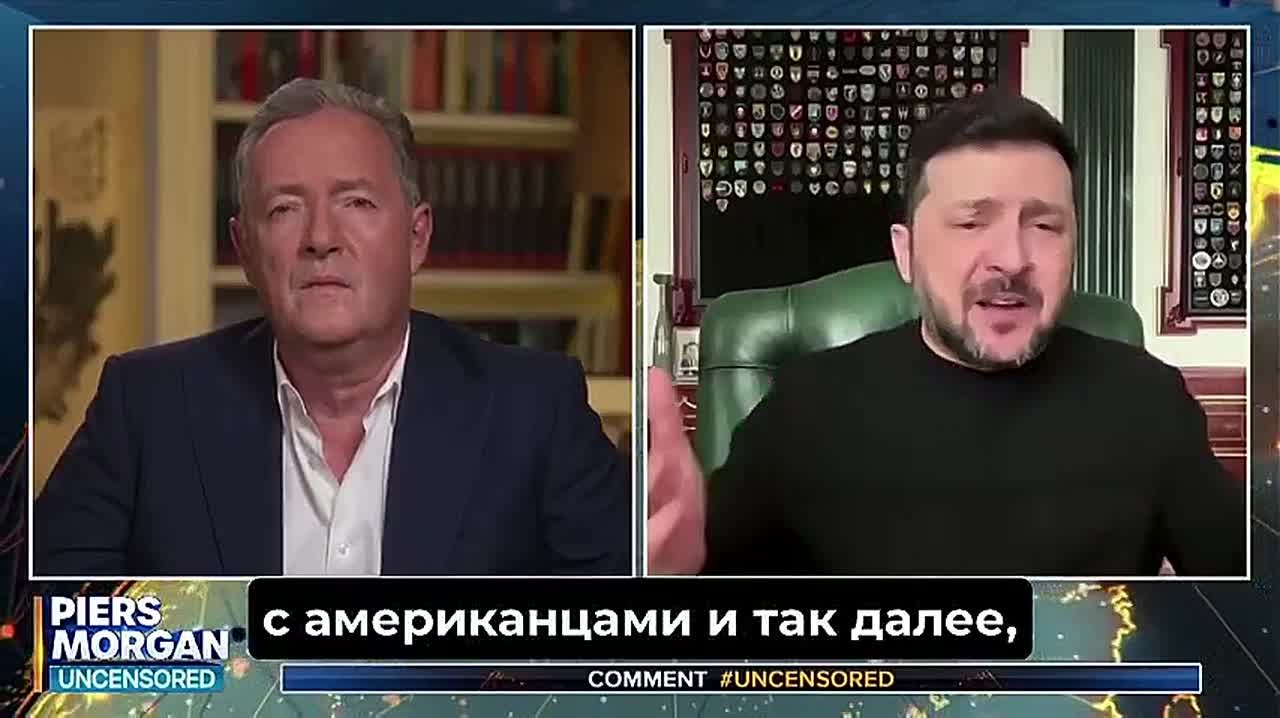 PIERS MORGAN UNCENSORED

с американцами и так далее,

COMMENT #UNCENSORED